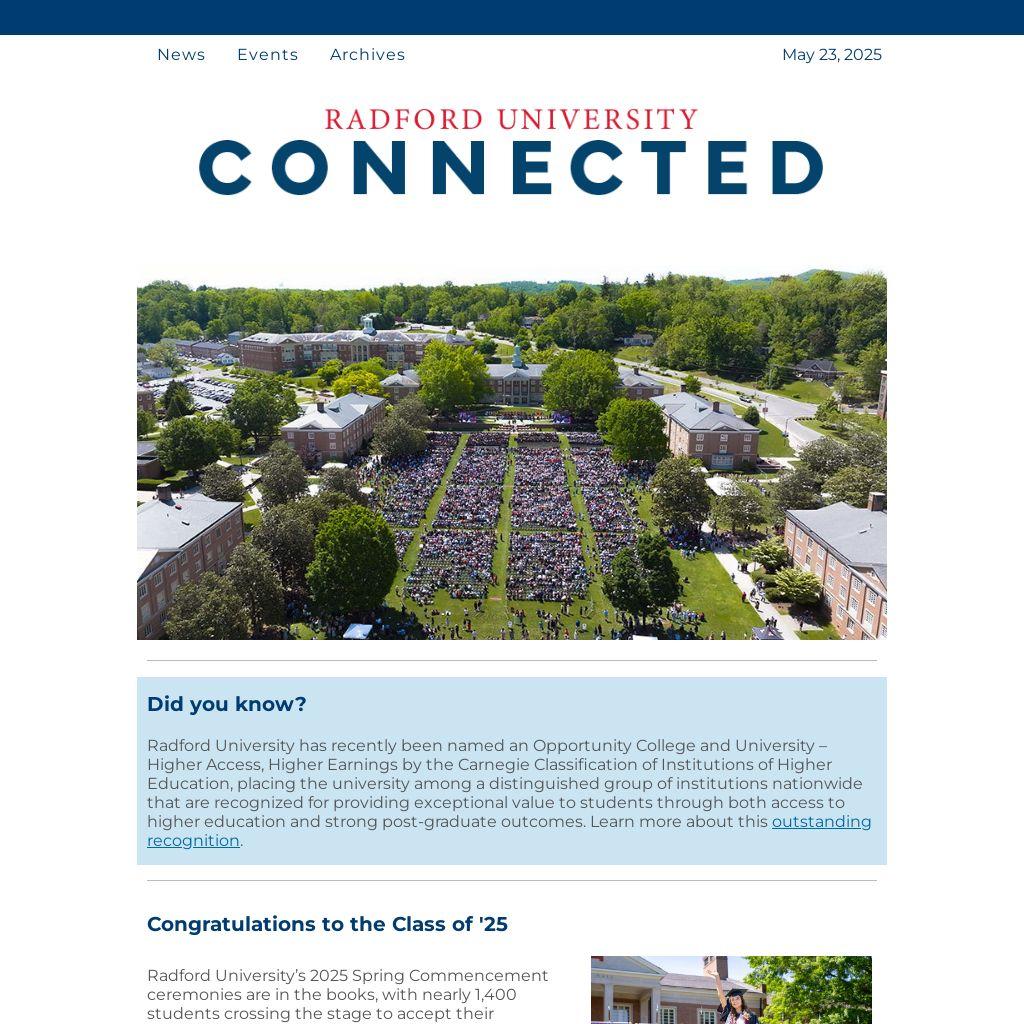 News Events Archives

May 23, 2025

RADFORD UNIVERSITY
CONNECTED

Did you know?

Radford University has recently been named an Opportunity College and University – Higher Access, Higher Earnings by the Carnegie Classification of Institutions of Higher Education, placing the university among a distinguished group of institutions nationwide that are recognized for providing exceptional value to students through both access to higher education and strong post-graduate outcomes. Learn more about this outstanding recognition.

Congratulations to the Class of '25

Radford University's 2025 Spring Commencement ceremonies are in the books, with nearly 1,400 students crossing the stage to accept their